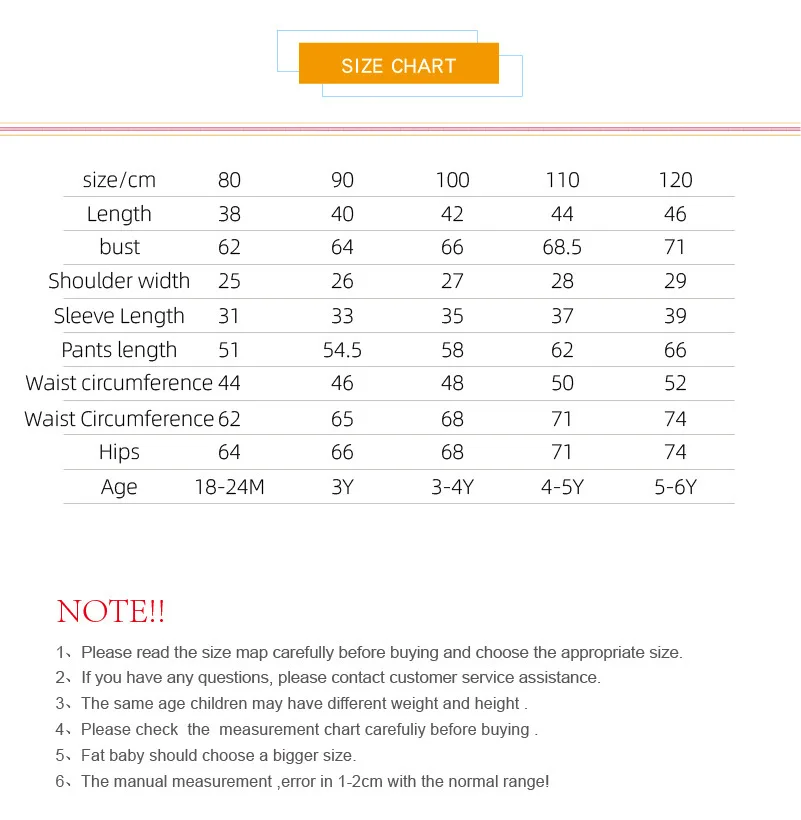 SIZE CHART

| size/cm | 80 | 90 | 100 | 110 | 120 |
|---|---|---|---|---|---|
| Length | 38 | 40 | 42 | 44 | 46 |
| bust | 62 | 64 | 66 | 68.5 | 71 |
| Shoulder width | 25 | 26 | 27 | 28 | 29 |
| Sleeve Length | 31 | 33 | 35 | 37 | 39 |
| Pants length | 51 | 54.5 | 58 | 62 | 66 |
| Waist circumference | 44 | 46 | 48 | 50 | 52 |
| Waist Circumference | 62 | 65 | 68 | 71 | 74 |
| Hips | 64 | 66 | 68 | 71 | 74 |
| Age | 18-24M | 3Y | 3-4Y | 4-5Y | 5-6Y |

NOTE!!

1、Please read the size map carefully before buying and choose the appropriate size.
2、If you have any questions, please contact customer service assistance.
3、The same age children may have different weight and height .
4、Please check the measurement chart carefuliy before buying .
5、Fat baby should choose a bigger size.
6、The manual measurement ,error in 1-2cm with the normal range!